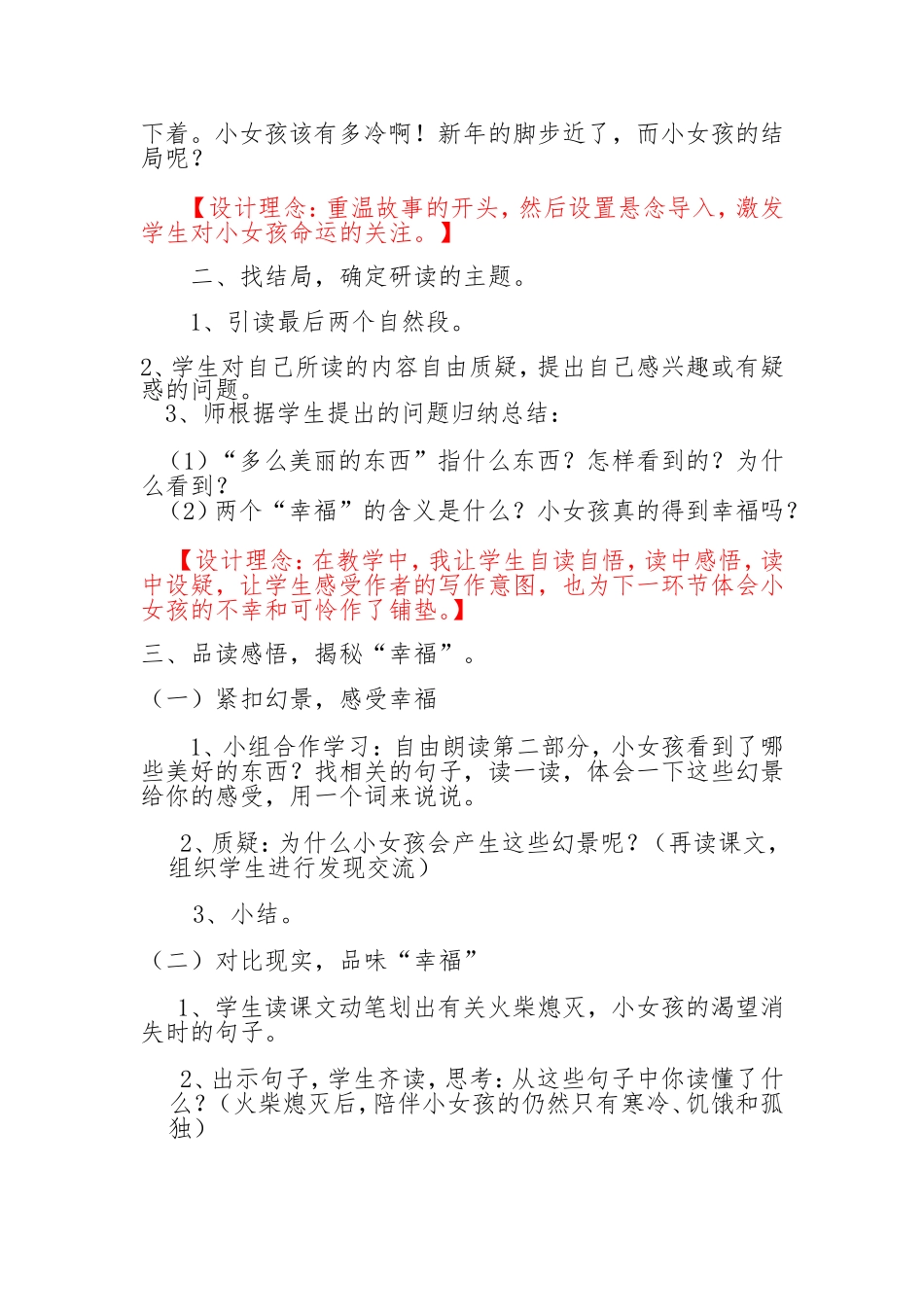 下着。小女孩该有多冷啊！新年的脚步近了，而小女孩的结局呢？

【设计理念：重温故事的开头，然后设置悬念导入，激发学生对小女孩命运的关注。】

二、找结局，确定研读的主题。

1、引读最后两个自然段。

2、学生对自己所读的内容自由质疑，提出自己感兴趣或有疑惑的问题。
3、师根据学生提出的问题归纳总结：

（1）“多么美丽的东西”指什么东西？怎样看到的？为什么看到？
（2）两个“幸福”的含义是什么？小女孩真的得到幸福吗？

【设计理念：在教学中，我让学生自读自悟，读中感悟，读中设疑，让学生感受作者的写作意图，也为下一环节体会小女孩的不幸和可怜作了铺垫。】

三、品读感悟，揭秘“幸福”。

（一）紧扣幻景，感受幸福

1、小组合作学习：自由朗读第二部分，小女孩看到了哪些美好的东西？找相关的句子，读一读，体会一下这些幻景给你的感受，用一个词来说说。

2、质疑：为什么小女孩会产生这些幻景呢？（再读课文，组织学生进行发现交流）

3、小结。

（二）对比现实，品味“幸福”

1、学生读课文动笔划出有关火柴熄灭，小女孩的渴望消失时的句子。

2、出示句子，学生齐读，思考：从这些句子中你读懂了什么？（火柴熄灭后，陪伴小女孩的仍然只有寒冷、饥饿和孤独）